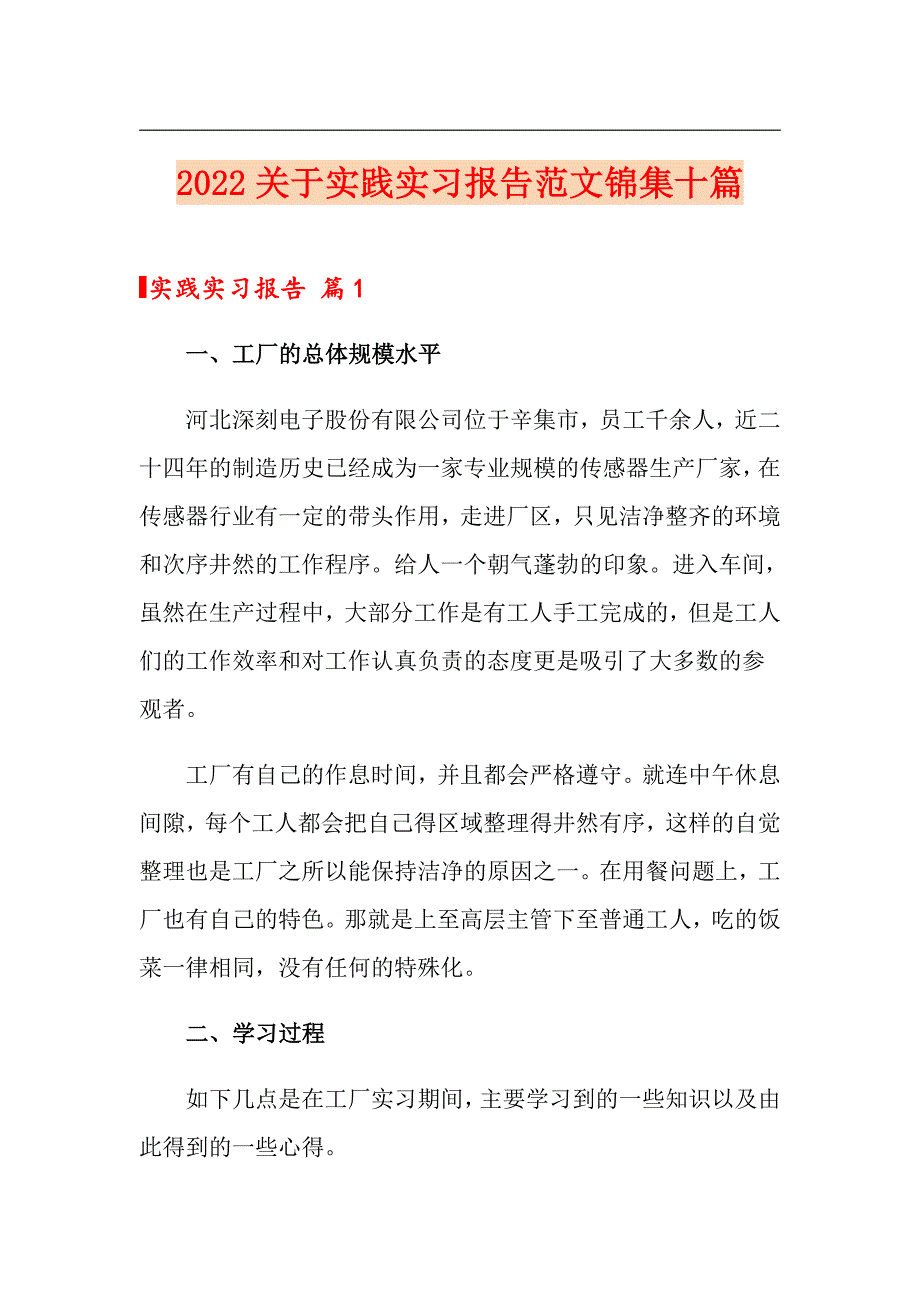 2022关于实践实习报告范文锦集十篇

实践实习报告 篇1

一、工厂的总体规模水平

河北深刻电子股份有限公司位于辛集市，员工千余人，近二十四年的制造历史已经成为一家专业规模的传感器生产厂家，在传感器行业有一定的带头作用，走进厂区，只见洁净整齐的环境和次序井然的工作程序。给人一个朝气蓬勃的印象。进入车间，虽然在生产过程中，大部分工作是有工人手工完成的，但是工人们的工作效率和对工作认真负责的态度更是吸引了大多数的参观者。

工厂有自己的作息时间，并且都会严格遵守。就连中午休息间隙，每个工人都会把自己得区域整理得井然有序，这样的自觉整理也是工厂之所以能保持洁净的原因之一。在用餐问题上，工厂也有自己的特色。那就是上至高层主管下至普通工人，吃的饭菜一律相同，没有任何的特殊化。

二、学习过程

如下几点是在工厂实习期间，主要学习到的一些知识以及由此得到的一些心得。